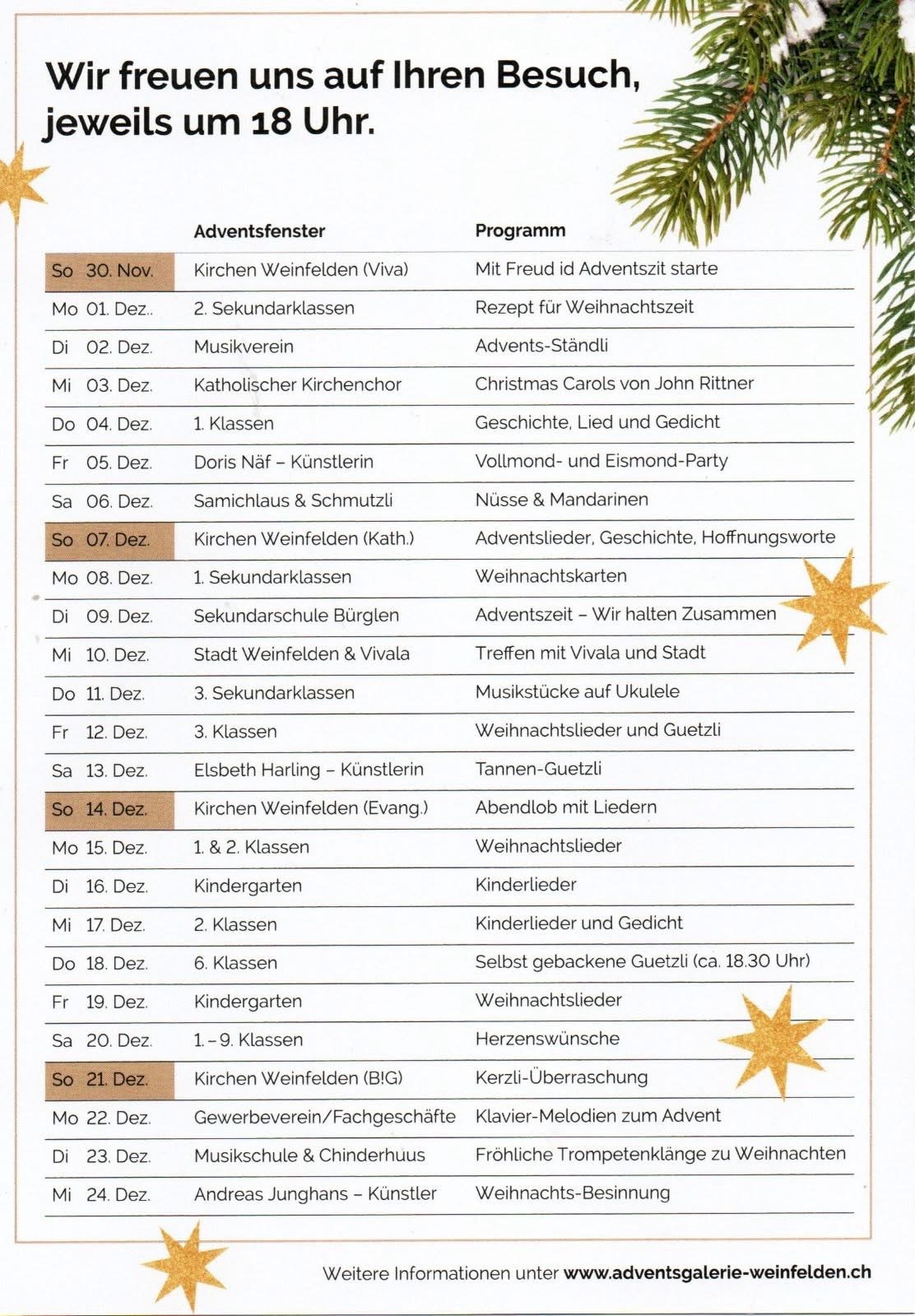 Wir freuen uns auf Ihren Besuch, jeweils um 18 Uhr.

| | Adventsfenster | Programm |
|---|---|---|
| So 30. Nov. | Kirchen Weinfelden (Viva) | Mit Freud id Adventszit starte |
| Mo 01. Dez.. | 2. Sekundarklassen | Rezept für Weihnachtszeit |
| Di 02. Dez. | Musikverein | Advents-Ständli |
| Mi 03. Dez. | Katholischer Kirchenchor | Christmas Carols von John Rittner |
| Do 04. Dez. | 1. Klassen | Geschichte, Lied und Gedicht |
| Fr 05. Dez. | Doris Näf – Künstlerin | Vollmond- und Eismond-Party |
| Sa 06. Dez. | Samichlaus & Schmutzli | Nüsse & Mandarinen |
| So 07. Dez. | Kirchen Weinfelden (Kath.) | Adventslieder, Geschichte, Hoffnungsworte |
| Mo 08. Dez. | 1. Sekundarklassen | Weihnachtskarten |
| Di 09. Dez. | Sekundarschule Bürglen | Adventszeit – Wir halten Zusammen |
| Mi 10. Dez. | Stadt Weinfelden & Vivala | Treffen mit Vivala und Stadt |
| Do 11. Dez. | 3. Sekundarklassen | Musikstücke auf Ukulele |
| Fr 12. Dez. | 3. Klassen | Weihnachtslieder und Guetzli |
| Sa 13. Dez. | Elsbeth Harling – Künstlerin | Tannen-Guetzli |
| So 14. Dez. | Kirchen Weinfelden (Evang.) | Abendlob mit Liedern |
| Mo 15. Dez. | 1. & 2. Klassen | Weihnachtslieder |
| Di 16. Dez. | Kindergarten | Kinderlieder |
| Mi 17. Dez. | 2. Klassen | Kinderlieder und Gedicht |
| Do 18. Dez. | 6. Klassen | Selbst gebackene Guetzli (ca. 18.30 Uhr) |
| Fr 19. Dez. | Kindergarten | Weihnachtslieder |
| Sa 20. Dez. | 1. – 9. Klassen | Herzenswünsche |
| So 21. Dez. | Kirchen Weinfelden (B!G) | Kerzli-Überraschung |
| Mo 22. Dez. | Gewerbeverein/Fachgeschäfte | Klavier-Melodien zum Advent |
| Di 23. Dez. | Musikschule & Chinderhuus | Fröhliche Trompetenklänge zu Weihnachten |
| Mi 24. Dez. | Andreas Junghans – Künstler | Weihnachts-Besinnung |

Weitere Informationen unter www.adventsgalerie-weinfelden.ch